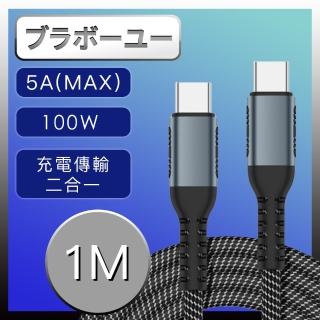 ブラボーユー

5A(MAX)

100W

充電傳輸
二合一

1M